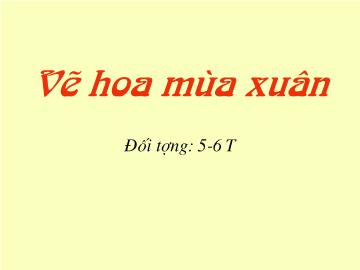 Vẽ hoa mùa xuân

Đối tợng: 5-6 T